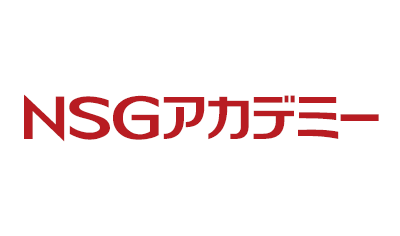 NSGアカデミー